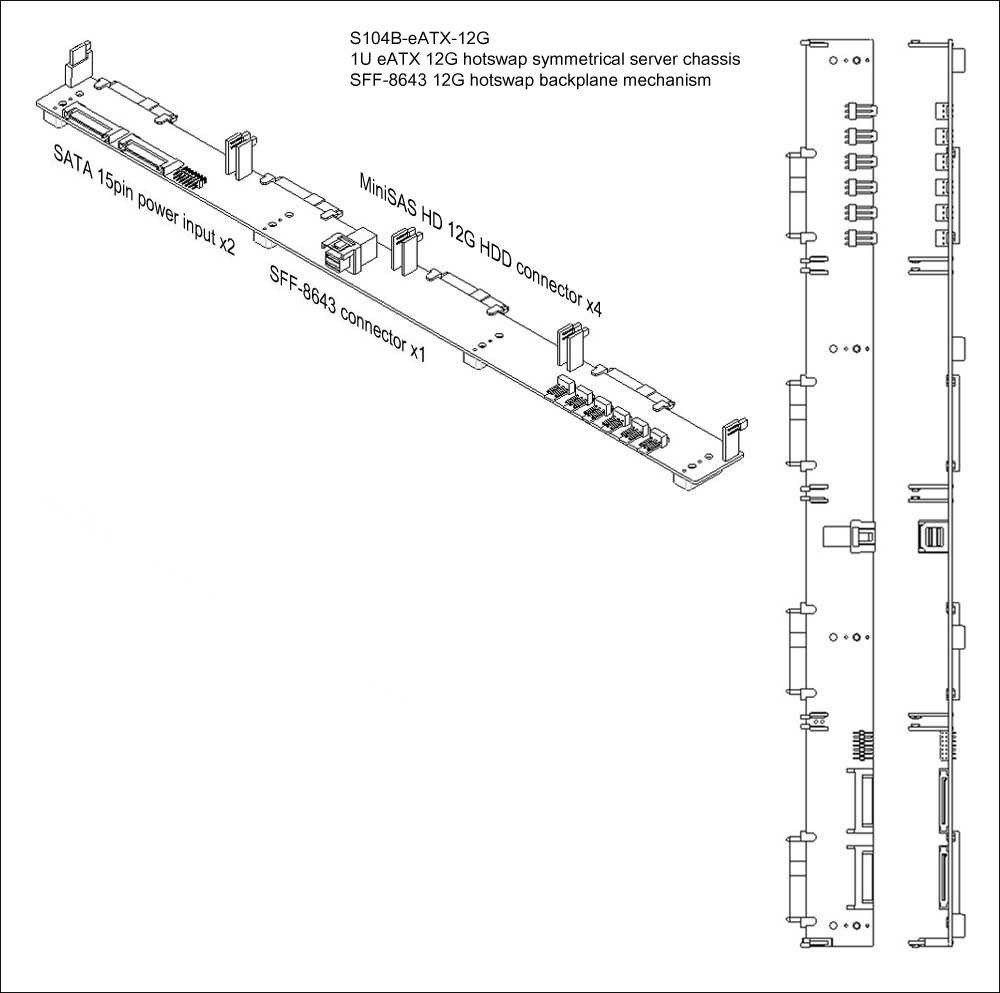 S104B-eATX-12G
1U eATX 12G hotswap symmetrical server chassis
SFF-8643 12G hotswap backplane mechanism

SATA 15pin power input x2

MiniSAS HD 12G HDD connector x4

SFF-8643 connector x1